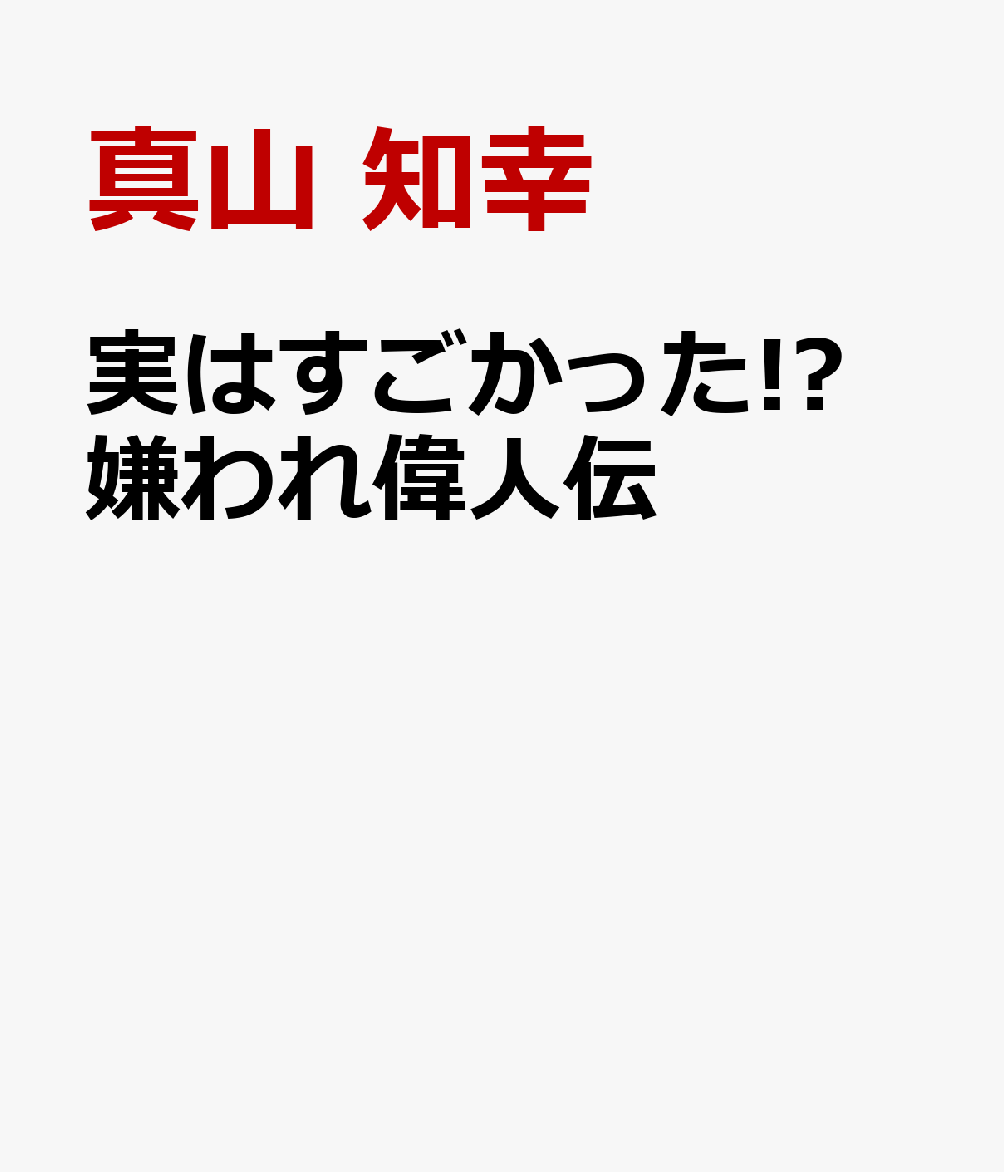 真山 知幸

実はすごかった!?
嫌われ偉人伝